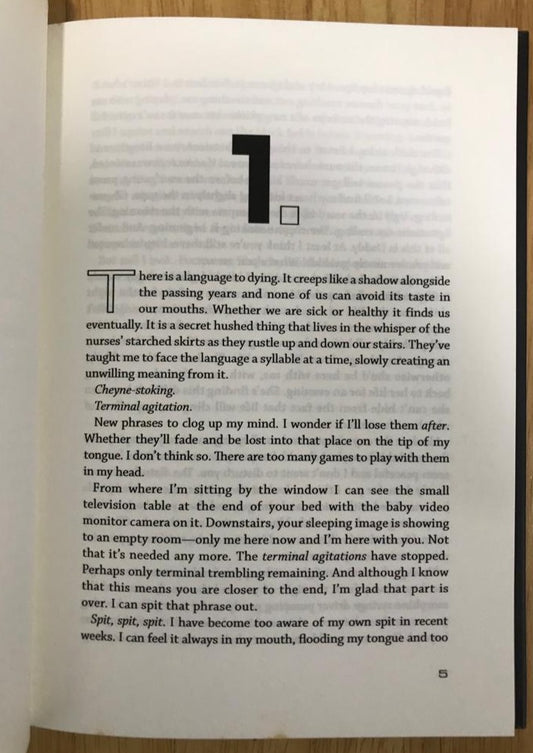 1.

There is a language to dying. It creeps like a shadow alongside the passing years and none of us can avoid its taste in our mouths. Whether we are sick or healthy it finds us eventually. It is a secret hushed thing that lives in the whisper of the nurses' starched skirts as they rustle up and down our stairs. They've taught me to face the language a syllable at a time, slowly creating an unwilling meaning from it.

Cheyne-stoking.

Terminal agitation.

New phrases to clog up my mind. I wonder if I'll lose them after. Whether they'll fade and be lost into that place on the tip of my tongue. I don't think so. There are too many games to play with them in my head.

From where I'm sitting by the window I can see the small television table at the end of your bed with the baby video monitor camera on it. Downstairs, your sleeping image is showing to an empty room—only me here now and I'm here with you. Not that it's needed any more. The terminal agitations have stopped. Perhaps only terminal trembling remaining. And although I know that this means you are closer to the end, I'm glad that part is over. I can spit that phrase out.

Spit, spit, spit. I have become too aware of my own spit in recent weeks. I can feel it always in my mouth, flooding my tongue and too

5